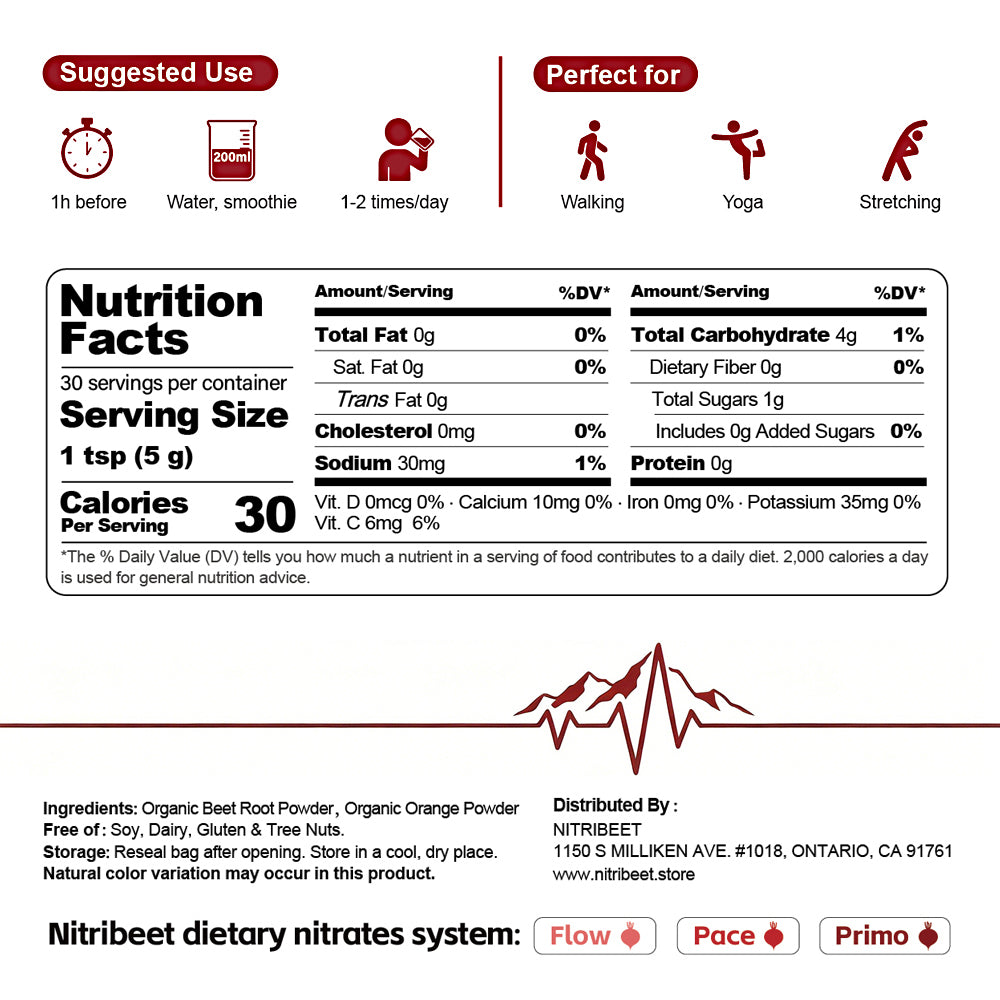 Suggested Use

200ml

1h before
Water, smoothie
1-2 times/day

Perfect for

Walking
Yoga
Stretching

Nutrition Facts
30 servings per container
Serving Size
1 tsp (5 g)
Calories Per Serving 30

| Amount/Serving | %DV* |
|---|---|
| Total Fat 0g | 0% |
| Sat. Fat 0g | 0% |
| Trans Fat 0g | |
| Cholesterol 0mg | 0% |
| Sodium 30mg | 1% |

| Amount/Serving | %DV* |
|---|---|
| Total Carbohydrate 4g | 1% |
| Dietary Fiber 0g | 0% |
| Total Sugars 1g | |
| Includes 0g Added Sugars | 0% |
| Protein 0g | |

Vit. D 0mcg 0% · Calcium 10mg 0% · Iron 0mg 0% · Potassium 35mg 0%
Vit. C 6mg 6%

*The % Daily Value (DV) tells you how much a nutrient in a serving of food contributes to a daily diet. 2,000 calories a day is used for general nutrition advice.

Ingredients: Organic Beet Root Powder, Organic Orange Powder
Free of: Soy, Dairy, Gluten & Tree Nuts.
Storage: Reseal bag after opening. Store in a cool, dry place.
Natural color variation may occur in this product.

Distributed By :
NITRIBEET
1150 S MILLIKEN AVE. #1018, ONTARIO, CA 91761
www.nitribeet.store

Nitribeet dietary nitrates system: Flow Pace Primo